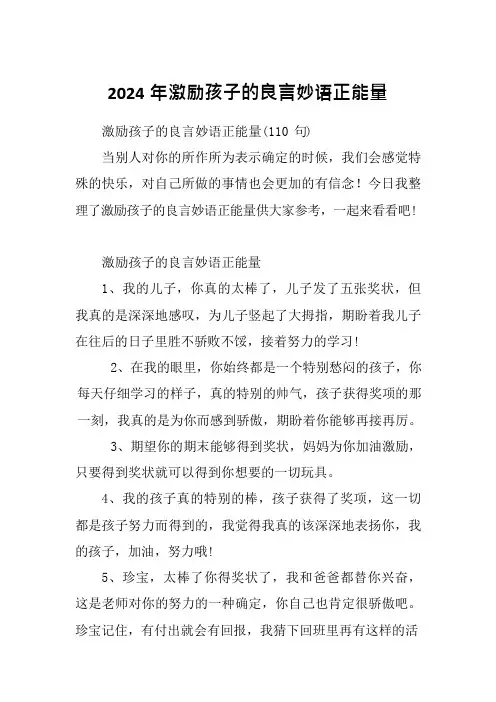 2024 年激励孩子的良言妙语正能量

激励孩子的良言妙语正能量(110 句)

当别人对你的所作所为表示确定的时候，我们会感觉特殊的快乐，对自己所做的事情也会更加的有信念！今日我整理了激励孩子的良言妙语正能量供大家参考，一起来看看吧！

激励孩子的良言妙语正能量

1、我的儿子，你真的太棒了，儿子发了五张奖状，但我真的是深深地感叹，为儿子竖起了大拇指，期盼着我儿子在往后的日子里胜不骄败不馁，接着努力的学习！

2、在我的眼里，你始终都是一个特别愁闷的孩子，你每天仔细学习的样子，真的特别的帅气，孩子获得奖项的那一刻，我真的是为你而感到骄傲，期盼着你能够再接再厉。

3、期望你的期末能够得到奖状，妈妈为你加油激励，只要得到奖状就可以得到你想要的一切玩具。

4、我的孩子真的特别的棒，孩子获得了奖项，这一切都是孩子努力而得到的，我觉得我真的该深深地表扬你，我的孩子，加油，努力哦！

5、珍宝，太棒了你得奖状了，我和爸爸都替你兴奋，这是老师对你的努力的一种确定，你自己也肯定很骄傲吧。珍宝记住，有付出就会有回报，我猜下回班里再有这样的活